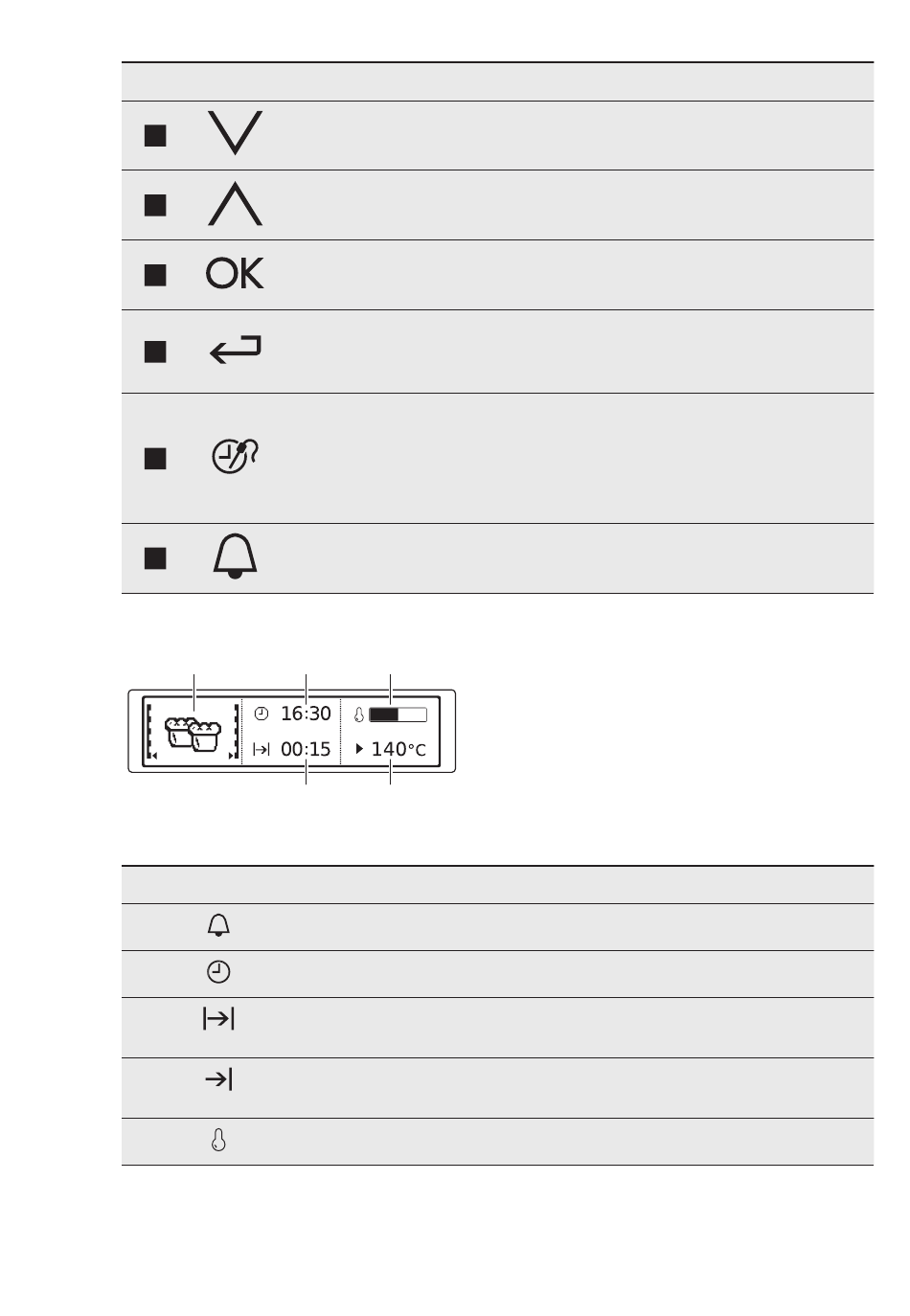 OK

16:30

00:15

140°C